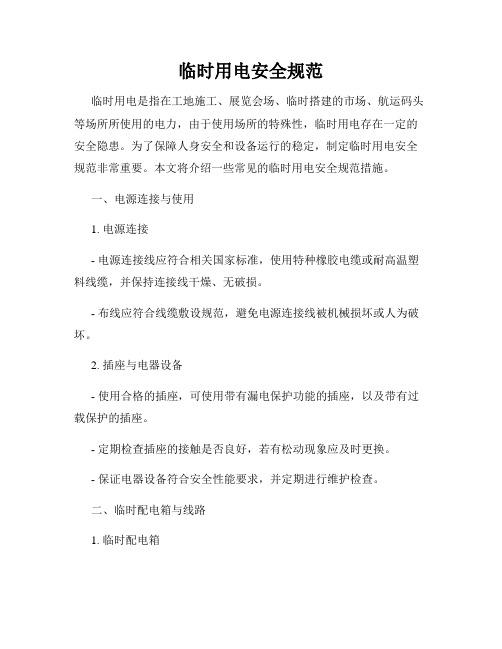 临时用电安全规范

临时用电是指在工地施工、展览会场、临时搭建的市场、航运码头等场所所使用的电力，由于使用场所的特殊性，临时用电存在一定的安全隐患。为了保障人身安全和设备运行的稳定，制定临时用电安全规范非常重要。本文将介绍一些常见的临时用电安全规范措施。

一、电源连接与使用

1. 电源连接

- 电源连接线应符合相关国家标准，使用特种橡胶电缆或耐高温塑料线缆，并保持连接线干燥、无破损。

- 布线应符合线缆敷设规范，避免电源连接线被机械损坏或人为破坏。

2. 插座与电器设备

- 使用合格的插座，可使用带有漏电保护功能的插座，以及带有过载保护的插座。

- 定期检查插座的接触是否良好，若有松动现象应及时更换。

- 保证电器设备符合安全性能要求，并定期进行维护检查。

二、临时配电箱与线路

1. 临时配电箱